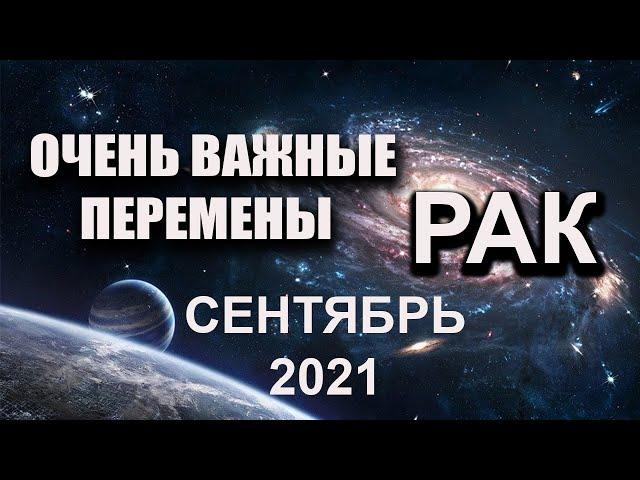 ОЧЕНЬ ВАЖНЫЕ ПЕРЕМЕНЫ

РАК

СЕНТЯБРЬ 2021